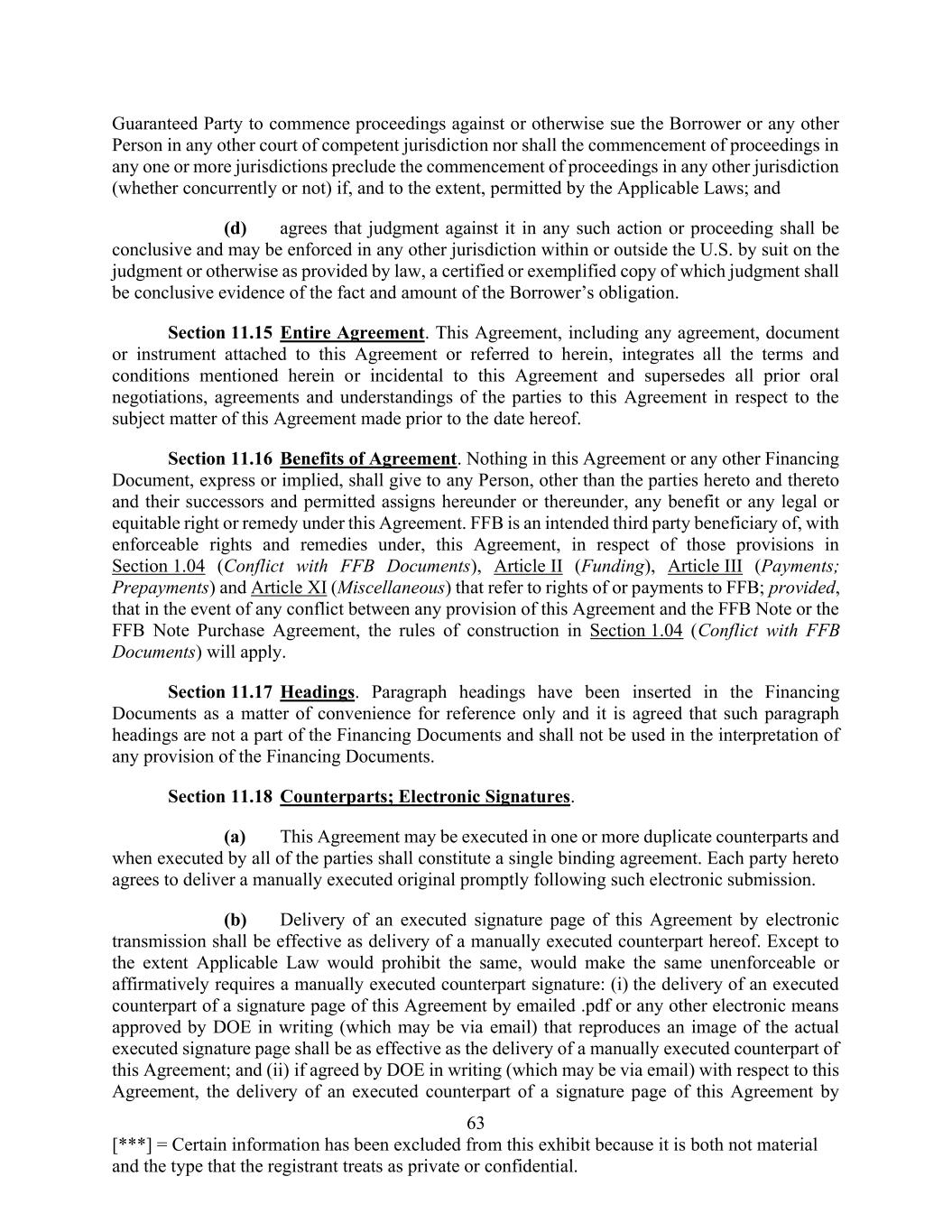 Guaranteed Party to commence proceedings against or otherwise sue the Borrower or any other Person in any other court of competent jurisdiction nor shall the commencement of proceedings in any one or more jurisdictions preclude the commencement of proceedings in any other jurisdiction (whether concurrently or not) if, and to the extent, permitted by the Applicable Laws; and

(d) agrees that judgment against it in any such action or proceeding shall be conclusive and may be enforced in any other jurisdiction within or outside the U.S. by suit on the judgment or otherwise as provided by law, a certified or exemplified copy of which judgment shall be conclusive evidence of the fact and amount of the Borrower's obligation.

Section 11.15 Entire Agreement. This Agreement, including any agreement, document or instrument attached to this Agreement or referred to herein, integrates all the terms and conditions mentioned herein or incidental to this Agreement and supersedes all prior oral negotiations, agreements and understandings of the parties to this Agreement in respect to the subject matter of this Agreement made prior to the date hereof.

Section 11.16 Benefits of Agreement. Nothing in this Agreement or any other Financing Document, express or implied, shall give to any Person, other than the parties hereto and thereto and their successors and permitted assigns hereunder or thereunder, any benefit or any legal or equitable right or remedy under this Agreement. FFB is an intended third party beneficiary of, with enforceable rights and remedies under, this Agreement, in respect of those provisions in Section 1.04 (Conflict with FFB Documents), Article II (Funding), Article III (Payments; Prepayments) and Article XI (Miscellaneous) that refer to rights of or payments to FFB; provided, that in the event of any conflict between any provision of this Agreement and the FFB Note or the FFB Note Purchase Agreement, the rules of construction in Section 1.04 (Conflict with FFB Documents) will apply.

Section 11.17 Headings. Paragraph headings have been inserted in the Financing Documents as a matter of convenience for reference only and it is agreed that such paragraph headings are not a part of the Financing Documents and shall not be used in the interpretation of any provision of the Financing Documents.

Section 11.18 Counterparts; Electronic Signatures.

(a) This Agreement may be executed in one or more duplicate counterparts and when executed by all of the parties shall constitute a single binding agreement. Each party hereto agrees to deliver a manually executed original promptly following such electronic submission.

(b) Delivery of an executed signature page of this Agreement by electronic transmission shall be effective as delivery of a manually executed counterpart hereof. Except to the extent Applicable Law would prohibit the same, would make the same unenforceable or affirmatively requires a manually executed counterpart signature: (i) the delivery of an executed counterpart of a signature page of this Agreement by emailed .pdf or any other electronic means approved by DOE in writing (which may be via email) that reproduces an image of the actual executed signature page shall be as effective as the delivery of a manually executed counterpart of this Agreement; and (ii) if agreed by DOE in writing (which may be via email) with respect to this Agreement, the delivery of an executed counterpart of a signature page of this Agreement by

63

[***] = Certain information has been excluded from this exhibit because it is both not material and the type that the registrant treats as private or confidential.